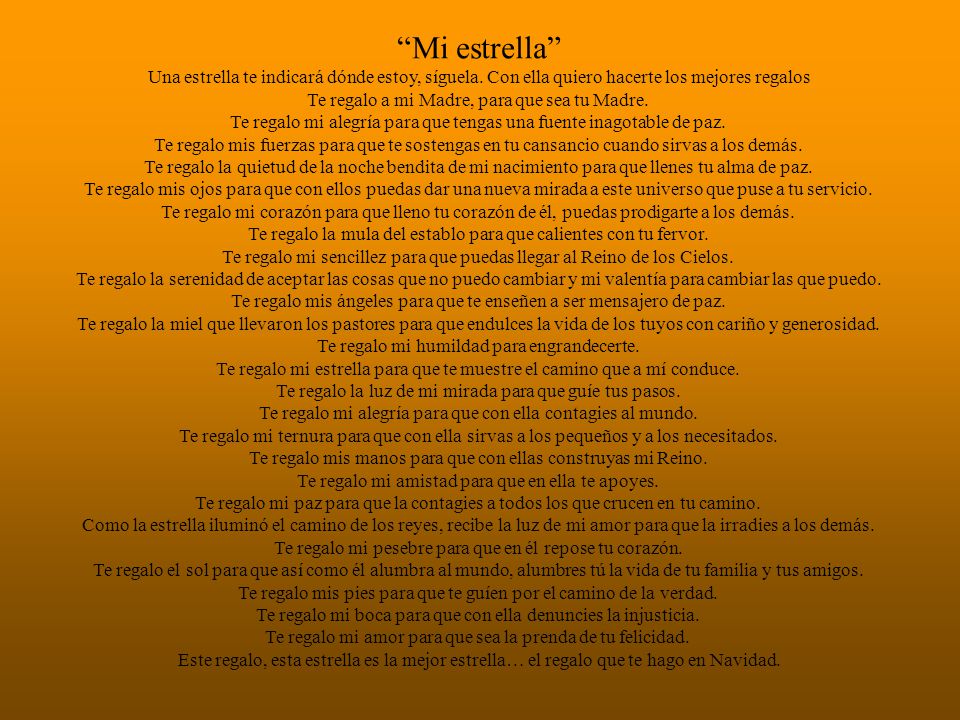 “Mi estrella”

Una estrella te indicará dónde estoy, síguela. Con ella quiero hacerte los mejores regalos
Te regalo a mi Madre, para que sea tu Madre.
Te regalo mi alegría para que tengas una fuente inagotable de paz.
Te regalo mis fuerzas para que te sostengas en tu cansancio cuando sirvas a los demás.
Te regalo la quietud de la noche bendita de mi nacimiento para que llenes tu alma de paz.
Te regalo mis ojos para que con ellos puedas dar una nueva mirada a este universo que puse a tu servicio.
Te regalo mi corazón para que lleno tu corazón de él, puedas prodigarte a los demás.
Te regalo la mula del establo para que calientes con tu fervor.
Te regalo mi sencillez para que puedas llegar al Reino de los Cielos.
Te regalo la serenidad de aceptar las cosas que no puedo cambiar y mi valentía para cambiar las que puedo.
Te regalo mis ángeles para que te enseñen a ser mensajero de paz.
Te regalo la miel que llevaron los pastores para que endulces la vida de los tuyos con cariño y generosidad.
Te regalo mi humildad para engrandecerte.
Te regalo mi estrella para que te muestre el camino que a mí conduce.
Te regalo la luz de mi mirada para que guíe tus pasos.
Te regalo mi alegría para que con ella contagies al mundo.
Te regalo mi ternura para que con ella sirvas a los pequeños y a los necesitados.
Te regalo mis manos para que con ellas construyas mi Reino.
Te regalo mi amistad para que en ella te apoyes.
Te regalo mi paz para que la contagies a todos los que crucen en tu camino.
Como la estrella iluminó el camino de los reyes, recibe la luz de mi amor para que la irradies a los demás.
Te regalo mi pesebre para que en él repose tu corazón.
Te regalo el sol para que así como él alumbra al mundo, alumbres tú la vida de tu familia y tus amigos.
Te regalo mis pies para que te guíen por el camino de la verdad.
Te regalo mi boca para que con ella denuncies la injusticia.
Te regalo mi amor para que sea la prenda de tu felicidad.
Este regalo, esta estrella es la mejor estrella… el regalo que te hago en Navidad.